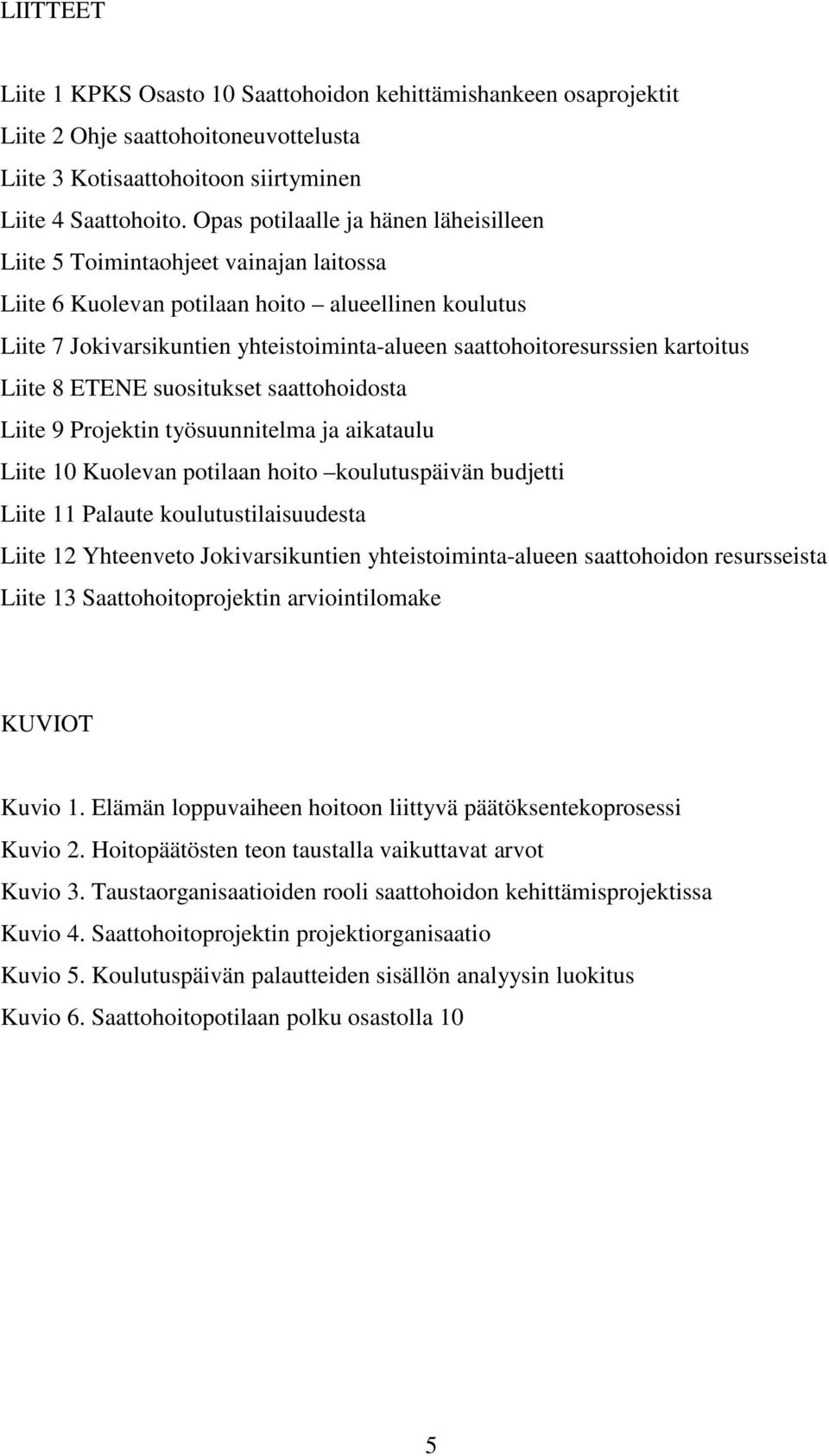 LIITTEET

Liite 1 KPKS Osasto 10 Saattohoidon kehittämishankeen osaprojektit
Liite 2 Ohje saattohoitoneuvottelusta
Liite 3 Kotisaattohoitoon siirtyminen
Liite 4 Saattohoito. Opas potilaalle ja hänen läheisilleen
Liite 5 Toimintaohjeet vainajan laitossa
Liite 6 Kuolevan potilaan hoito – alueellinen koulutus
Liite 7 Jokivarsikuntien yhteistoiminta-alueen saattohoitoresurssien kartoitus
Liite 8 ETENE suositukset saattohoidosta
Liite 9 Projektin työsuunnitelma ja aikataulu
Liite 10 Kuolevan potilaan hoito –koulutuspäivän budjetti
Liite 11 Palaute koulutustilaisuudesta
Liite 12 Yhteenveto Jokivarsikuntien yhteistoiminta-alueen saattohoidon resursseista
Liite 13 Saattohoitoprojektin arviointilomake

KUVIOT

Kuvio 1. Elämän loppuvaiheen hoitoon liittyvä päätöksentekoprosessi
Kuvio 2. Hoitopäätösten teon taustalla vaikuttavat arvot
Kuvio 3. Taustaorganisaatioiden rooli saattohoidon kehittämisprojektissa
Kuvio 4. Saattohoitoprojektin projektiorganisaatio
Kuvio 5. Koulutuspäivän palautteiden sisällön analyysin luokitus
Kuvio 6. Saattohoitopotilaan polku osastolla 10

5